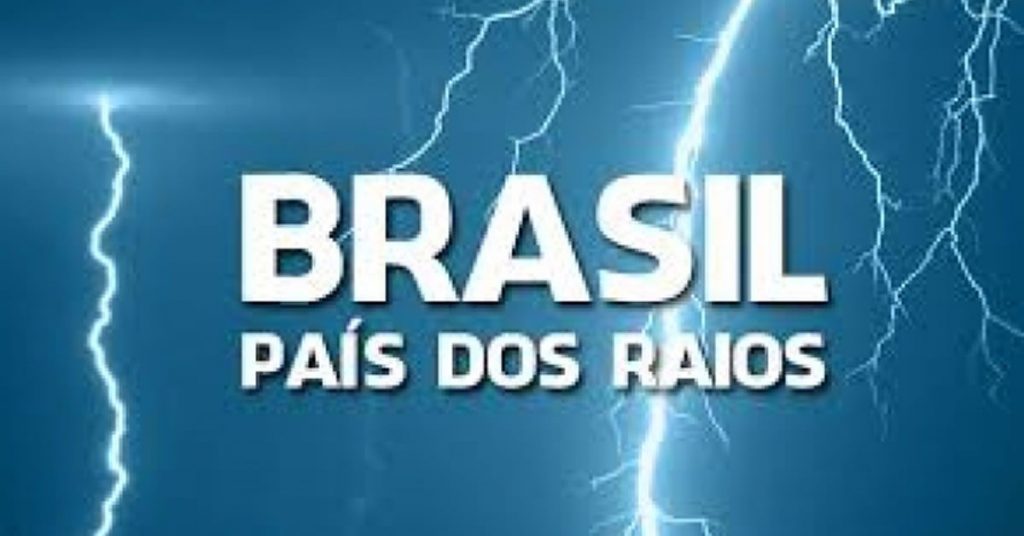 BRASIL
PAÍS DOS RAIOS